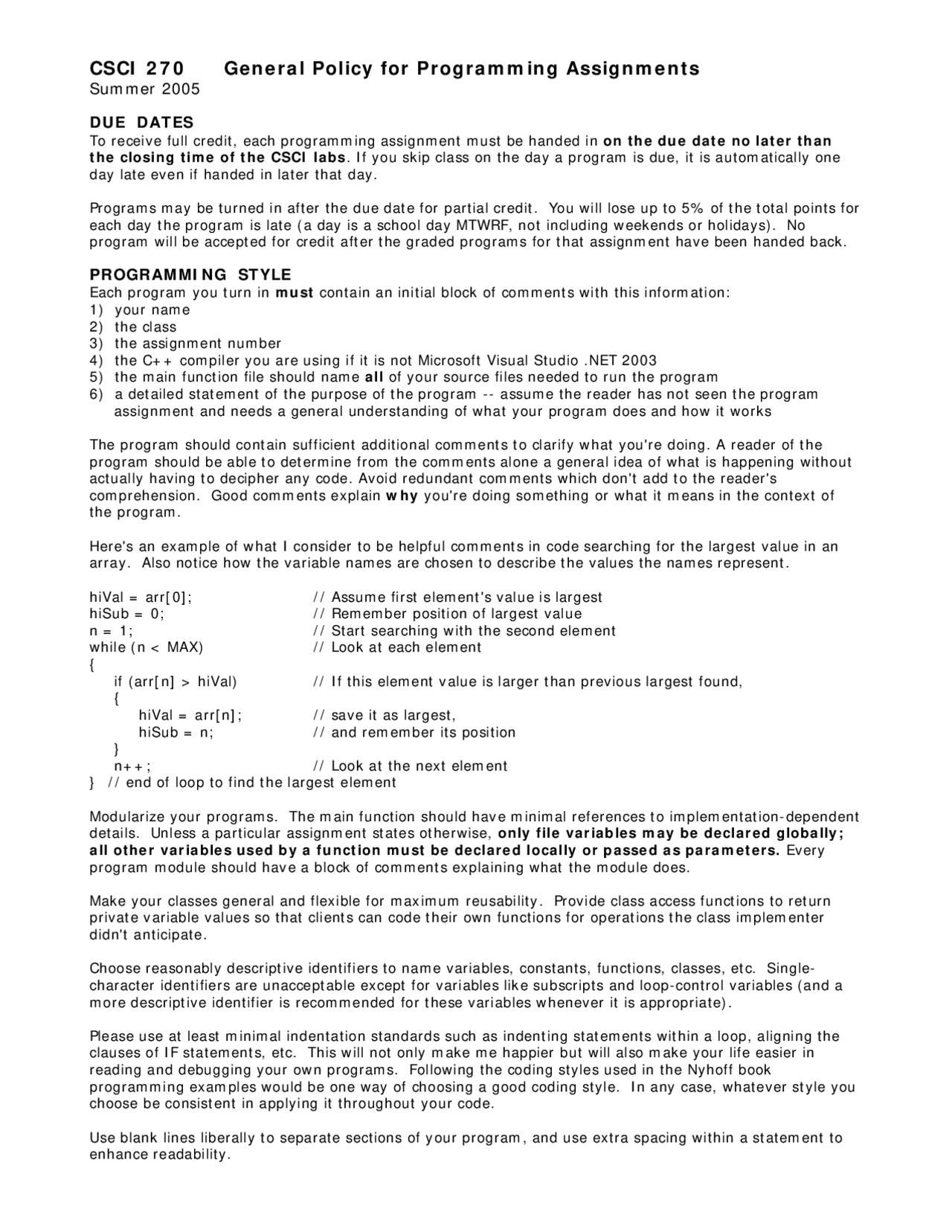 CSCI 270 General Policy for Programming Assignments
Summer 2005

DUE DATES
To receive full credit, each programming assignment must be handed in on the due date no later than the closing time of the CSCI labs. If you skip class on the day a program is due, it is automatically one day late even if handed in later that day.

Programs may be turned in after the due date for partial credit. You will lose up to 5% of the total points for each day the program is late (a day is a school day MTWRF, not including weekends or holidays). No program will be accepted for credit after the graded programs for that assignment have been handed back.

PROGRAMMING STYLE
Each program you turn in must contain an initial block of comments with this information:
1) your name
2) the class
3) the assignment number
4) the C++ compiler you are using if it is not Microsoft Visual Studio .NET 2003
5) the main function file should name all of your source files needed to run the program
6) a detailed statement of the purpose of the program -- assume the reader has not seen the program assignment and needs a general understanding of what your program does and how it works

The program should contain sufficient additional comments to clarify what you're doing. A reader of the program should be able to determine from the comments alone a general idea of what is happening without actually having to decipher any code. Avoid redundant comments which don't add to the reader's comprehension. Good comments explain why you're doing something or what it means in the context of the program.

Here's an example of what I consider to be helpful comments in code searching for the largest value in an array. Also notice how the variable names are chosen to describe the values the names represent.

hiVal = arr[0]; // Assume first element's value is largest
hiSub = 0; // Remember position of largest value
n = 1; // Start searching with the second element
while (n < MAX) // Look at each element
{
if (arr[n] > hiVal) // If this element value is larger than previous largest found,
{
hiVal = arr[n]; // save it as largest,
hiSub = n; // and remember its position
}
n++; // Look at the next element
} // end of loop to find the largest element

Modularize your programs. The main function should have minimal references to implementation-dependent details. Unless a particular assignment states otherwise, only file variables may be declared globally; all other variables used by a function must be declared locally or passed as parameters. Every program module should have a block of comments explaining what the module does.

Make your classes general and flexible for maximum reusability. Provide class access functions to return private variable values so that clients can code their own functions for operations the class implementer didn't anticipate.

Choose reasonably descriptive identifiers to name variables, constants, functions, classes, etc. Single-character identifiers are unacceptable except for variables like subscripts and loop-control variables (and a more descriptive identifier is recommended for these variables whenever it is appropriate).

Please use at least minimal indentation standards such as indenting statements within a loop, aligning the clauses of IF statements, etc. This will not only make me happier but will also make your life easier in reading and debugging your own programs. Following the coding styles used in the Nyhoff book programming examples would be one way of choosing a good coding style. In any case, whatever style you choose be consistent in applying it throughout your code.

Use blank lines liberally to separate sections of your program, and use extra spacing within a statement to enhance readability.